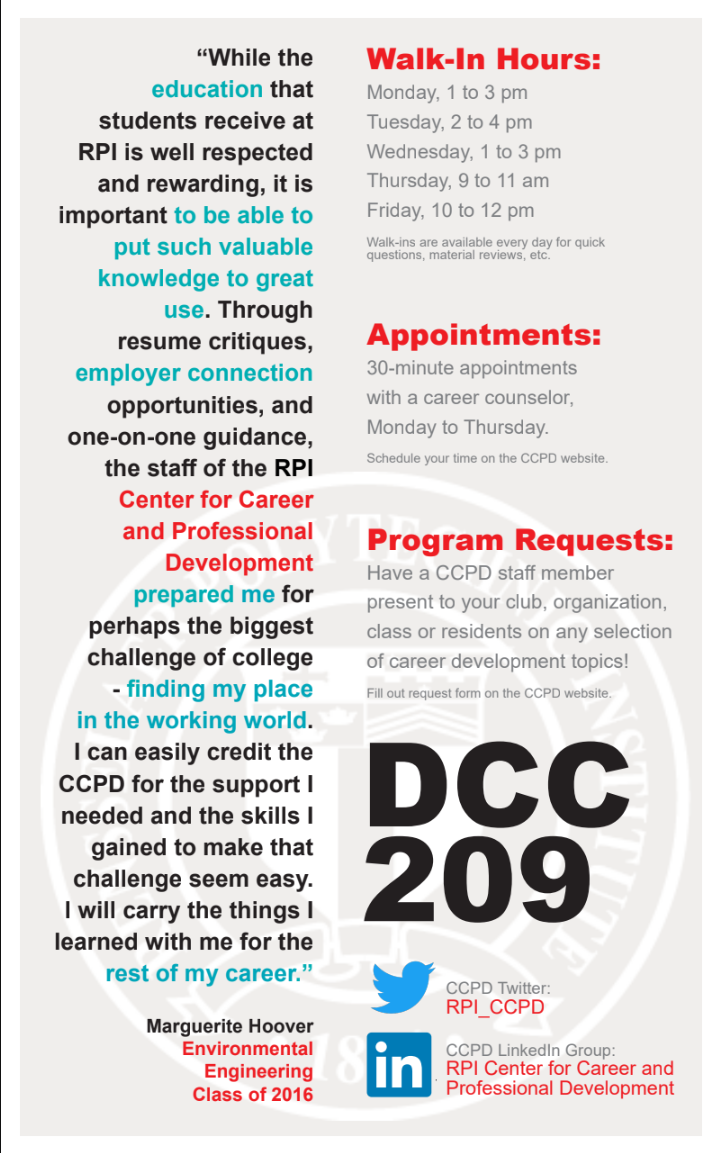 “While the education that students receive at RPI is well respected and rewarding, it is important to be able to put such valuable knowledge to great use. Through resume critiques, employer connection opportunities, and one-on-one guidance, the staff of the RPI Center for Career and Professional Development prepared me for perhaps the biggest challenge of college - finding my place in the working world. I can easily credit the CCPD for the support I needed and the skills I gained to make that challenge seem easy. I will carry the things I learned with me for the rest of my career.”

Marguerite Hoover
Environmental Engineering
Class of 2016

Walk-In Hours:
Monday, 1 to 3 pm
Tuesday, 2 to 4 pm
Wednesday, 1 to 3 pm
Thursday, 9 to 11 am
Friday, 10 to 12 pm
Walk-ins are available every day for quick questions, material reviews, etc.

Appointments:
30-minute appointments with a career counselor, Monday to Thursday.
Schedule your time on the CCPD website.

Program Requests:
Have a CCPD staff member present to your club, organization, class or residents on any selection of career development topics!
Fill out request form on the CCPD website.

DCC 209

CCPD Twitter:
RPI_CCPD

in
CCPD LinkedIn Group:
RPI Center for Career and Professional Development